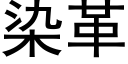 染革